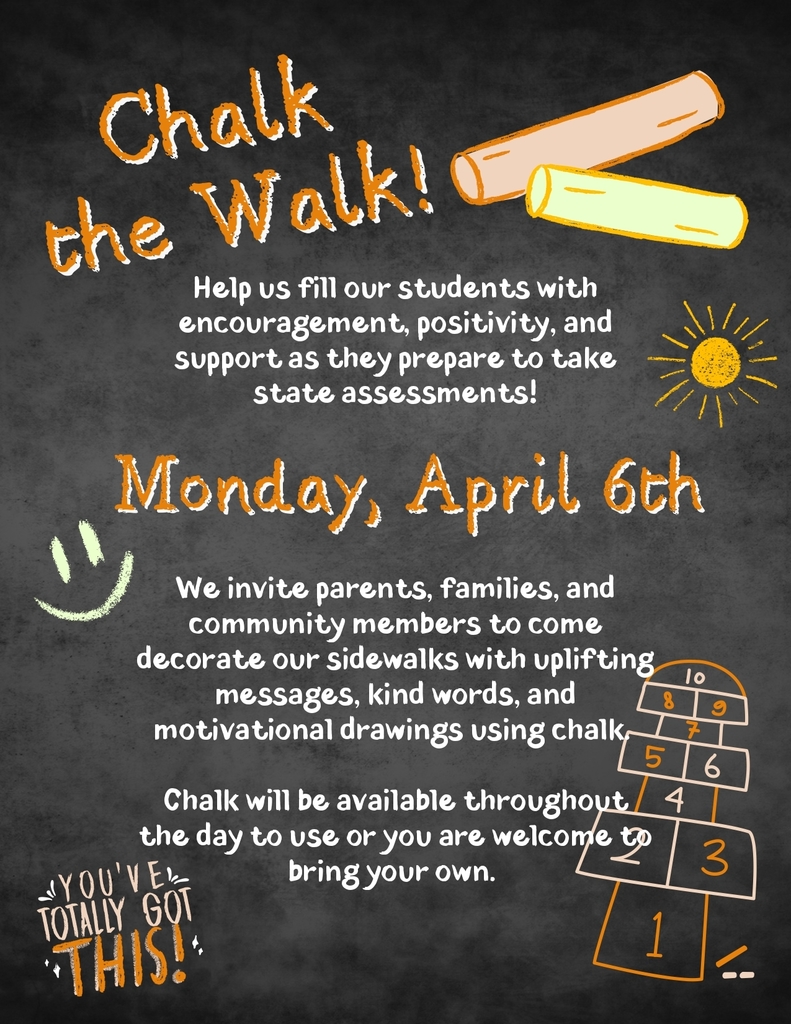 Chalk the Walk!

Help us fill our students with encouragement, positivity, and support as they prepare to take state assessments!

Monday, April 6th

We invite parents, families, and community members to come decorate our sidewalks with uplifting messages, kind words, and motivational drawings using chalk.

Chalk will be available throughout the day to use or you are welcome to bring your own.

YOU'VE TOTALLY GOT THIS!

10
8 9
7
5 6
4
2 3
1